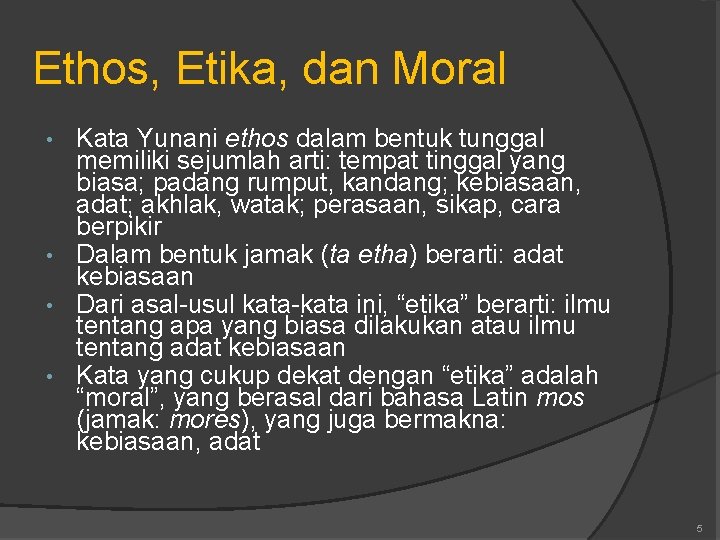 Ethos, Etika, dan Moral

• Kata Yunani ethos dalam bentuk tunggal memiliki sejumlah arti: tempat tinggal yang biasa; padang rumput, kandang; kebiasaan, adat; akhlak, watak; perasaan, sikap, cara berpikir

• Dalam bentuk jamak (ta etha) berarti: adat kebiasaan

• Dari asal-usul kata-kata ini, “etika” berarti: ilmu tentang apa yang biasa dilakukan atau ilmu tentang adat kebiasaan

• Kata yang cukup dekat dengan “etika” adalah “moral”, yang berasal dari bahasa Latin mos (jamak: mores), yang juga bermakna: kebiasaan, adat

5